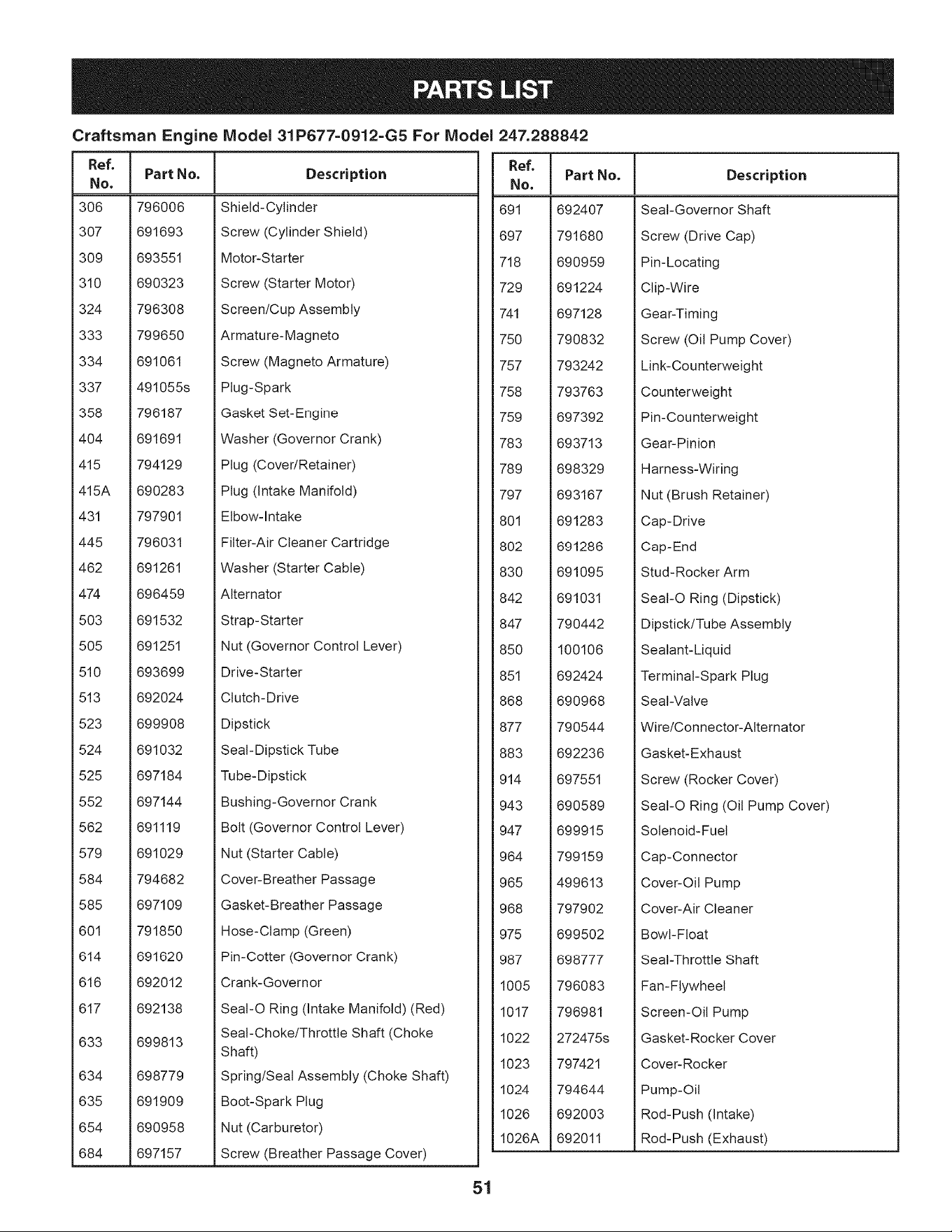 PARTS LIST

Craftsman Engine Model 31P677-0912-G5 For Model 247.288842

| Ref. No. | Part No. | Description |
|---|---|---|
| 306 | 796006 | Shield-Cylinder |
| 307 | 691693 | Screw (Cylinder Shield) |
| 309 | 693551 | Motor-Starter |
| 310 | 690323 | Screw (Starter Motor) |
| 324 | 796308 | Screen/Cup Assembly |
| 333 | 799650 | Armature-Magneto |
| 334 | 691061 | Screw (Magneto Armature) |
| 337 | 491055s | Plug-Spark |
| 358 | 796187 | Gasket Set-Engine |
| 404 | 691691 | Washer (Governor Crank) |
| 415 | 794129 | Plug (Cover/Retainer) |
| 415A | 690283 | Plug (Intake Manifold) |
| 431 | 797901 | Elbow-Intake |
| 445 | 796031 | Filter-Air Cleaner Cartridge |
| 462 | 691261 | Washer (Starter Cable) |
| 474 | 696459 | Alternator |
| 503 | 691532 | Strap-Starter |
| 505 | 691251 | Nut (Governor Control Lever) |
| 510 | 693699 | Drive-Starter |
| 513 | 692024 | Clutch-Drive |
| 523 | 699908 | Dipstick |
| 524 | 691032 | Seal-Dipstick Tube |
| 525 | 697184 | Tube-Dipstick |
| 552 | 697144 | Bushing-Governor Crank |
| 562 | 691119 | Bolt (Governor Control Lever) |
| 579 | 691029 | Nut (Starter Cable) |
| 584 | 794682 | Cover-Breather Passage |
| 585 | 697109 | Gasket-Breather Passage |
| 601 | 791850 | Hose-Clamp (Green) |
| 614 | 691620 | Pin-Cotter (Governor Crank) |
| 616 | 692012 | Crank-Governor |
| 617 | 692138 | Seal-O Ring (Intake Manifold) (Red) |
| 633 | 699813 | Seal-Choke/Throttle Shaft (Choke Shaft) |
| 634 | 698779 | Spring/Seal Assembly (Choke Shaft) |
| 635 | 691909 | Boot-Spark Plug |
| 654 | 690958 | Nut (Carburetor) |
| 684 | 697157 | Screw (Breather Passage Cover) |

| Ref. No. | Part No. | Description |
|---|---|---|
| 691 | 692407 | Seal-Governor Shaft |
| 697 | 791680 | Screw (Drive Cap) |
| 718 | 690959 | Pin-Locating |
| 729 | 691224 | Clip-Wire |
| 741 | 697128 | Gear-Timing |
| 750 | 790832 | Screw (Oil Pump Cover) |
| 757 | 793242 | Link-Counterweight |
| 758 | 793763 | Counterweight |
| 759 | 697392 | Pin-Counterweight |
| 783 | 693713 | Gear-Pinion |
| 789 | 698329 | Harness-Wiring |
| 797 | 693167 | Nut (Brush Retainer) |
| 801 | 691283 | Cap-Drive |
| 802 | 691286 | Cap-End |
| 830 | 691095 | Stud-Rocker Arm |
| 842 | 691031 | Seal-O Ring (Dipstick) |
| 847 | 790442 | Dipstick/Tube Assembly |
| 850 | 100106 | Sealant-Liquid |
| 851 | 692424 | Terminal-Spark Plug |
| 868 | 690968 | Seal-Valve |
| 877 | 790544 | Wire/Connector-Alternator |
| 883 | 692236 | Gasket-Exhaust |
| 914 | 697551 | Screw (Rocker Cover) |
| 943 | 690589 | Seal-O Ring (Oil Pump Cover) |
| 947 | 699915 | Solenoid-Fuel |
| 964 | 799159 | Cap-Connector |
| 965 | 499613 | Cover-Oil Pump |
| 968 | 797902 | Cover-Air Cleaner |
| 975 | 699502 | Bowl-Float |
| 987 | 698777 | Seal-Throttle Shaft |
| 1005 | 796083 | Fan-Flywheel |
| 1017 | 796981 | Screen-Oil Pump |
| 1022 | 272475s | Gasket-Rocker Cover |
| 1023 | 797421 | Cover-Rocker |
| 1024 | 794644 | Pump-Oil |
| 1026 | 692003 | Rod-Push (Intake) |
| 1026A | 692011 | Rod-Push (Exhaust) |

51